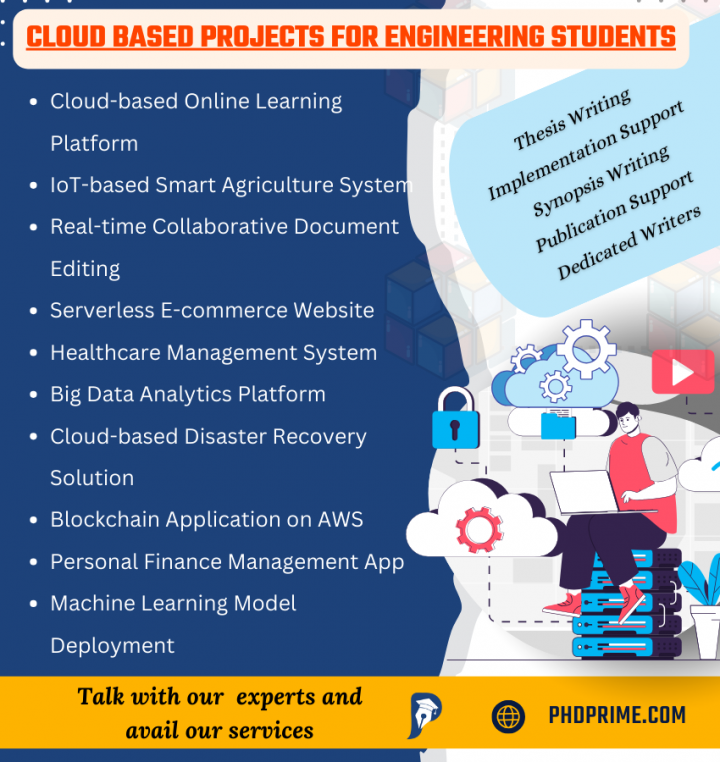 CLOUD BASED PROJECTS FOR ENGINEERING STUDENTS

- Cloud-based Online Learning Platform
- IoT-based Smart Agriculture System
- Real-time Collaborative Document Editing
- Serverless E-commerce Website
- Healthcare Management System
- Big Data Analytics Platform
- Cloud-based Disaster Recovery Solution
- Blockchain Application on AWS
- Personal Finance Management App
- Machine Learning Model Deployment

Thesis Writing
Implementation Support
Synopsis Writing
Publication Support
Dedicated Writers

Talk with our experts and avail our services

PHDPRIME.COM